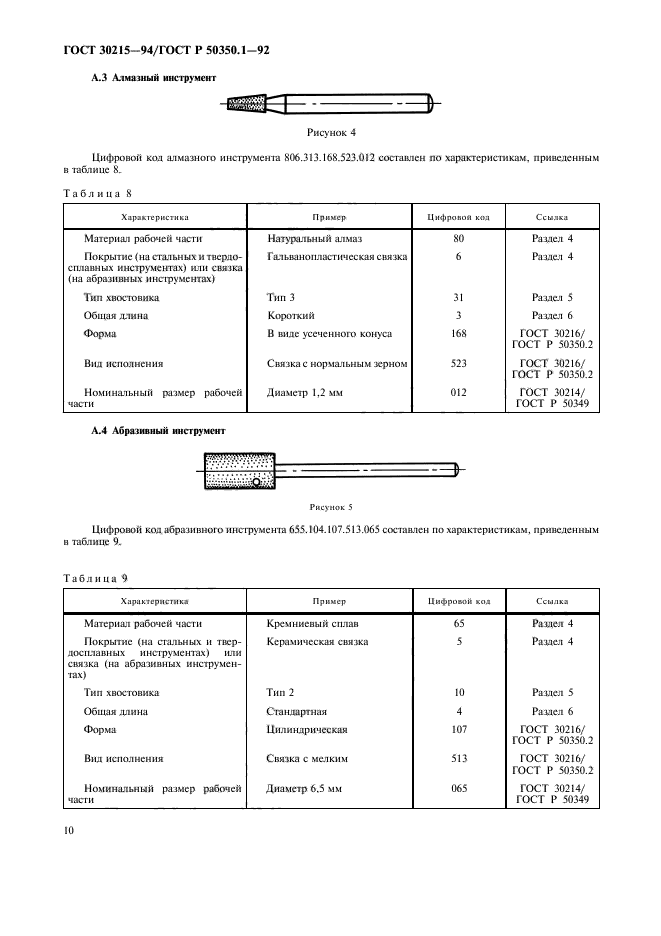 ГОСТ 30215—94/ГОСТ Р 50350.1—92

А.3 Алмазный инструмент

Рисунок 4

Цифровой код алмазного инструмента 806.313.168.523.012 составлен по характеристикам, приведенным в таблице 8.

Таблица 8

| Характеристика | Пример | Цифровой код | Ссылка |
|---|---|---|---|
| Материал рабочей части | Натуральный алмаз | 80 | Раздел 4 |
| Покрытие (на стальных и твердосплавных инструментах) или связка (на абразивных инструментах) | Гальванопластическая связка | 6 | Раздел 4 |
| Тип хвостовика | Тип 3 | 31 | Раздел 5 |
| Общая длина | Короткий | 3 | Раздел 6 |
| Форма | В виде усеченного конуса | 168 | ГОСТ 30216/ ГОСТ Р 50350.2 |
| Вид исполнения | Связка с нормальным зерном | 523 | ГОСТ 30216/ ГОСТ Р 50350.2 |
| Номинальный размер рабочей части | Диаметр 1,2 мм | 012 | ГОСТ 30214/ ГОСТ Р 50349 |

А.4 Абразивный инструмент

Рисунок 5

Цифровой код абразивного инструмента 655.104.107.513.065 составлен по характеристикам, приведенным в таблице 9.

Таблица 9

| Характеристика | Пример | Цифровой код | Ссылка |
|---|---|---|---|
| Материал рабочей части | Кремниевый сплав | 65 | Раздел 4 |
| Покрытие (на стальных и твердосплавных инструментах) или связка (на абразивных инструментах) | Керамическая связка | 5 | Раздел 4 |
| Тип хвостовика | Тип 2 | 10 | Раздел 5 |
| Общая длина | Стандартная | 4 | Раздел 6 |
| Форма | Цилиндрическая | 107 | ГОСТ 30216/ ГОСТ Р 50350.2 |
| Вид исполнения | Связка с мелким | 513 | ГОСТ 30216/ ГОСТ Р 50350.2 |
| Номинальный размер рабочей части | Диаметр 6,5 мм | 065 | ГОСТ 30214/ ГОСТ Р 50349 |

10